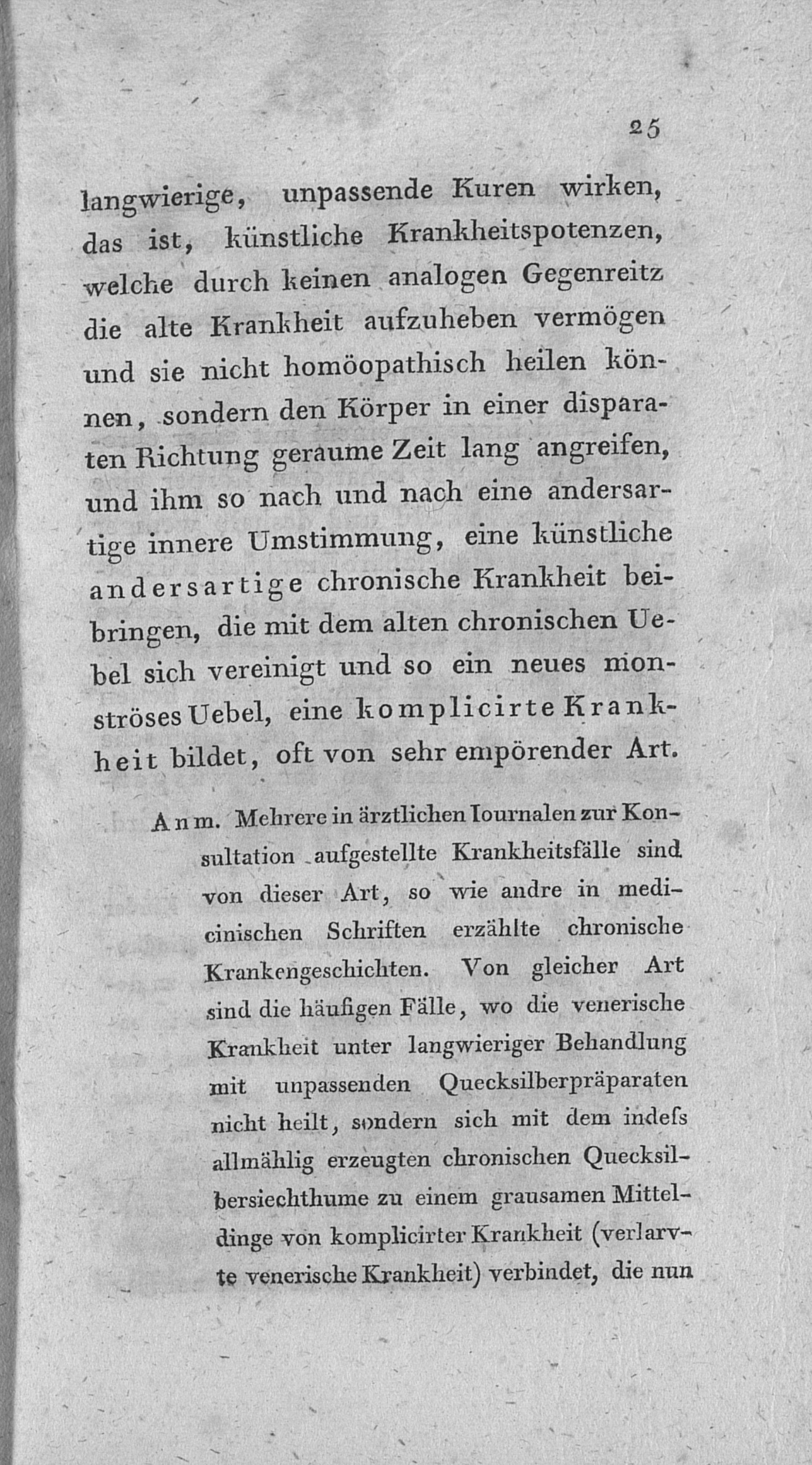 25

langwierige, unpassende Kuren wirken, das ist, künstliche Krankheitspotenzen, welche durch keinen analogen Gegenreitz die alte Krankheit aufzuheben vermögen und sie nicht homöopathisch heilen können, sondern den Körper in einer disparaten Richtung geraume Zeit lang angreifen, und ihm so nach und nach eine andersartige innere Umstimmung, eine künstliche andersartige chronische Krankheit beibringen, die mit dem alten chronischen Uebel sich vereinigt und so ein neues monströses Uebel, eine komplicirte Krankheit bildet, oft von sehr empörender Art.

Anm. Mehrere in ärztlichen Iournalen zur Konsultation aufgestellte Krankheitsfälle sind von dieser Art, so wie andre in medicinischen Schriften erzählte chronische Krankengeschichten. Von gleicher Art sind die häufigen Fälle, wo die venerische Krankheit unter langwieriger Behandlung mit unpassenden Quecksilberpräparaten nicht heilt, sondern sich mit dem indeſs allmählig erzeugten chronischen Quecksilbersiechthume zu einem grausamen Mitteldinge von komplicirter Krankheit (verlarvte venerische Krankheit) verbindet, die nun